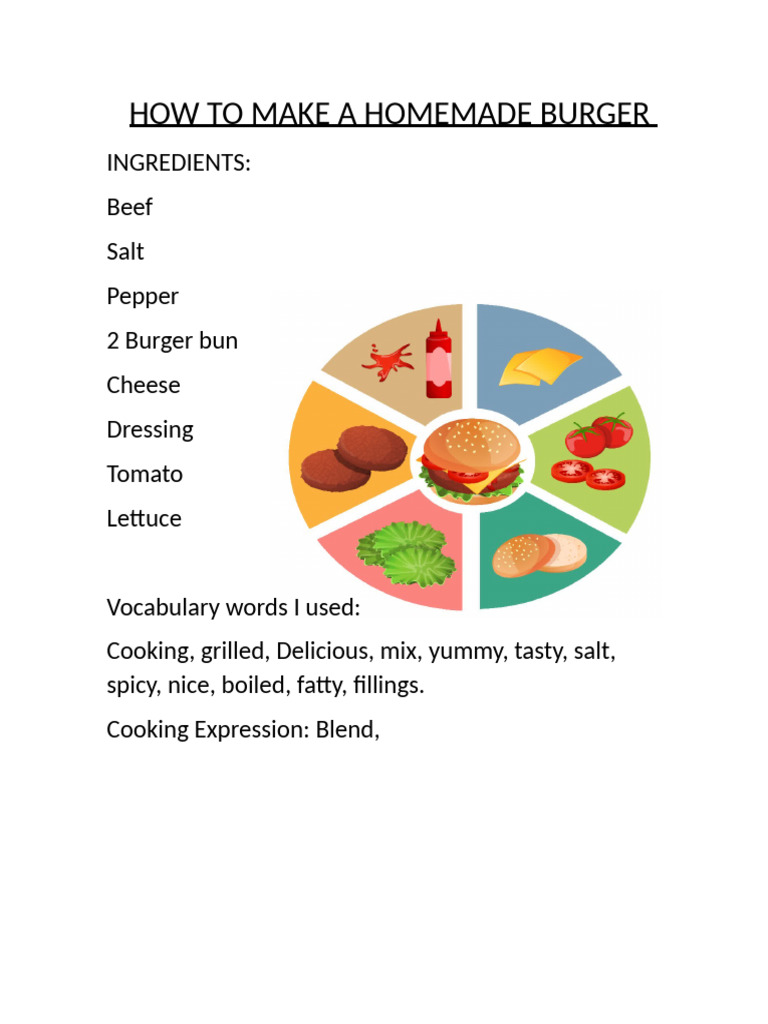 HOW TO MAKE A HOMEMADE BURGER

INGREDIENTS:

Beef

Salt

Pepper

2 Burger bun

Cheese

Dressing

Tomato

Lettuce

Vocabulary words I used:

Cooking, grilled, Delicious, mix, yummy, tasty, salt, spicy, nice, boiled, fatty, fillings.

Cooking Expression: Blend,